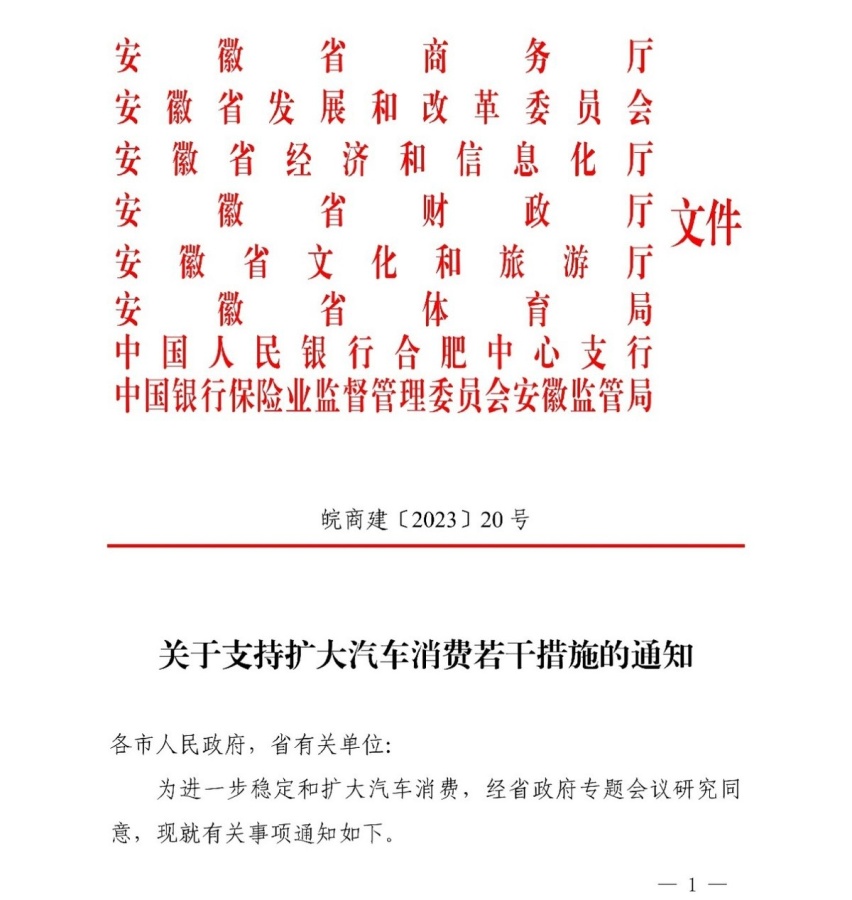 安徽省商务厅
安徽省发展和改革委员会
安徽省经济和信息化厅
安徽省财政厅
安徽省文化和旅游厅
安徽省体育局
中国人民银行合肥中心支行
中国银行保险业监督管理委员会安徽监管局

文件

皖商建〔2023〕20号

关于支持扩大汽车消费若干措施的通知

各市人民政府，省有关单位：

为进一步稳定和扩大汽车消费，经省政府专题会议研究同意，现就有关事项通知如下。

— 1 —